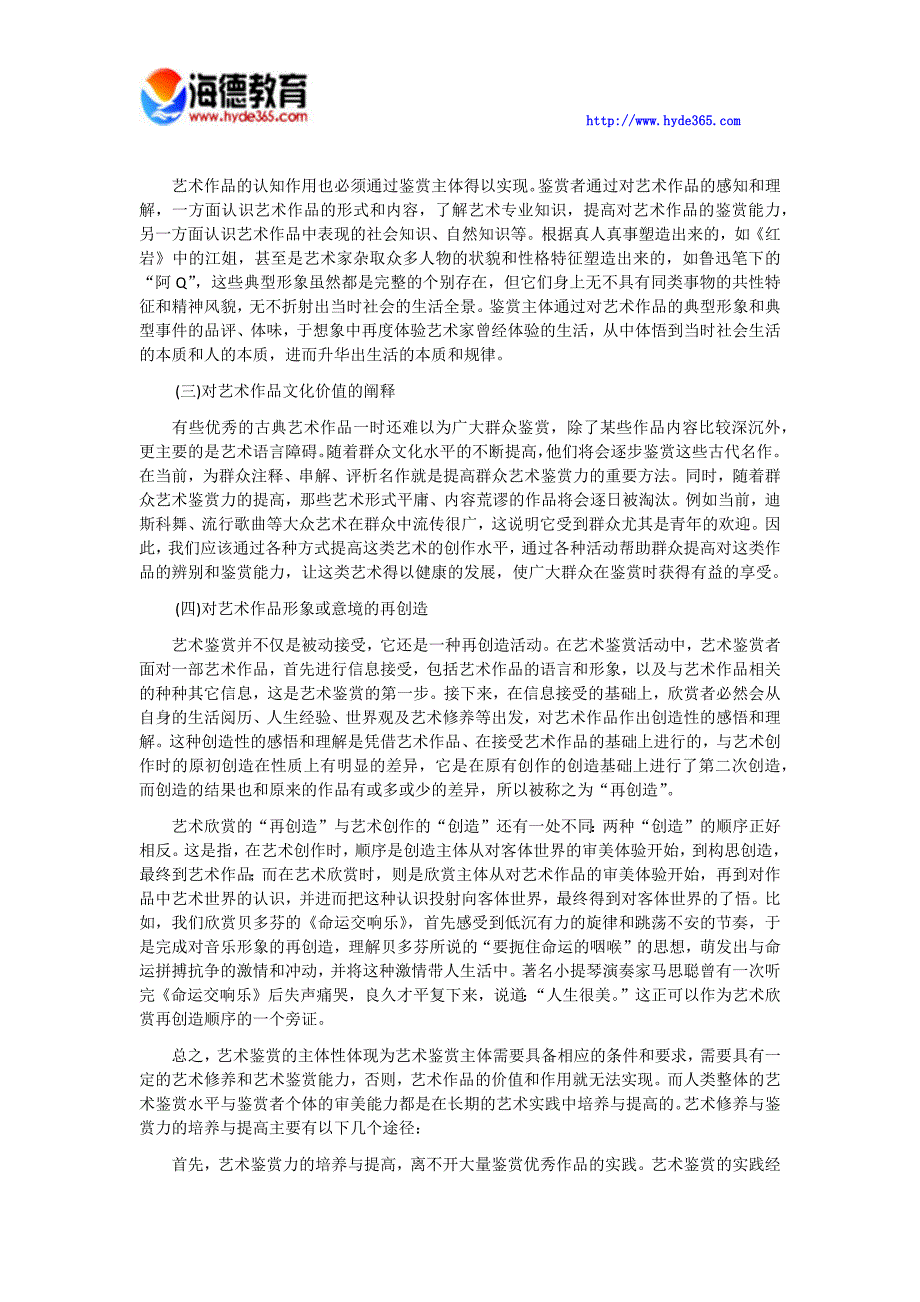 海德教育
www.hyde365.com

http://www.hyde365.com

艺术作品的认知作用也必须通过鉴赏主体得以实现。鉴赏者通过对艺术作品的感知和理解，一方面认识艺术作品的形式和内容，了解艺术专业知识，提高对艺术作品的鉴赏能力，另一方面认识艺术作品中表现的社会知识、自然知识等。根据真人真事塑造出来的，如《红岩》中的江姐，甚至是艺术家杂取众多人物的状貌和性格特征塑造出来的，如鲁迅笔下的“阿Q”，这些典型形象虽然都是完整的个别存在，但它们身上无不具有同类事物的共性特征和精神风貌，无不折射出当时社会的生活全景。鉴赏主体通过对艺术作品的典型形象和典型事件的品评、体味，于想象中再度体验艺术家曾经体验的生活，从中体悟到当时社会生活的本质和人的本质，进而升华出生活的本质和规律。

(三)对艺术作品文化价值的阐释

有些优秀的古典艺术作品一时还难以为广大群众鉴赏，除了某些作品内容比较深沉外，更主要的是艺术语言障碍。随着群众文化水平的不断提高，他们将会逐步鉴赏这些古代名作。在当前，为群众注释、串解、评析名作就是提高群众艺术鉴赏力的重要方法。同时，随着群众艺术鉴赏力的提高，那些艺术形式平庸、内容荒谬的作品将会逐日被淘汰。例如当前，迪斯科舞、流行歌曲等大众艺术在群众中流传很广，这说明它受到群众尤其是青年的欢迎。因此，我们应该通过各种方式提高这类艺术的创作水平，通过各种活动帮助群众提高对这类作品的辨别和鉴赏能力，让这类艺术得以健康的发展，使广大群众在鉴赏时获得有益的享受。

(四)对艺术作品形象或意境的再创造

艺术鉴赏并不仅是被动接受，它还是一种再创造活动。在艺术鉴赏活动中，艺术鉴赏者面对一部艺术作品，首先进行信息接受，包括艺术作品的语言和形象，以及与艺术作品相关的种种其它信息，这是艺术鉴赏的第一步。接下来，在信息接受的基础上，欣赏者必然会从自身的生活阅历、人生经验、世界观及艺术修养等出发，对艺术作品作出创造性的感悟和理解。这种创造性的感悟和理解是凭借艺术作品、在接受艺术作品的基础上进行的，与艺术创作时的原初创造在性质上有明显的差异，它是在原有创作的创造基础上进行了第二次创造，而创造的结果也和原来的作品有或多或少的差异，所以被称之为“再创造”。

艺术欣赏的“再创造”与艺术创作的“创造”还有一处不同：两种“创造”的顺序正好相反。这是指，在艺术创作时，顺序是创造主体从对客体世界的审美体验开始，到构思创造，最终到艺术作品；而在艺术欣赏时，则是欣赏主体从对艺术作品的审美体验开始，再到对作品中艺术世界的认识，并进而把这种认识投射向客体世界，最终得到对客体世界的了悟。比如，我们欣赏贝多芬的《命运交响乐》，首先感受到低沉有力的旋律和跳荡不安的节奏，于是完成对音乐形象的再创造，理解贝多芬所说的“要扼住命运的咽喉”的思想，萌发出与命运拼搏抗争的激情和冲动，并将这种激情带人生活中。著名小提琴演奏家马思聪曾有一次听完《命运交响乐》后失声痛哭，良久才平复下来，说道：“人生很美。”这正可以作为艺术欣赏再创造顺序的一个旁证。

总之，艺术鉴赏的主体性体现为艺术鉴赏主体需要具备相应的条件和要求，需要具有一定的艺术修养和艺术鉴赏能力，否则，艺术作品的价值和作用就无法实现。而人类整体的艺术鉴赏水平与鉴赏者个体的审美能力都是在长期的艺术实践中培养与提高的。艺术修养与鉴赏力的培养与提高主要有以下几个途径：

首先，艺术鉴赏力的培养与提高，离不开大量鉴赏优秀作品的实践。艺术鉴赏的实践经